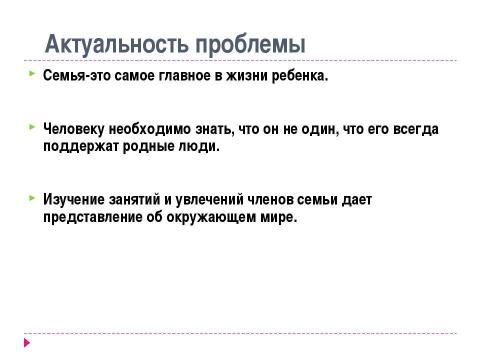 Актуальность проблемы

Семья-это самое главное в жизни ребенка.

Человеку необходимо знать, что он не один, что его всегда поддержат родные люди.

Изучение занятий и увлечений членов семьи дает представление об окружающем мире.